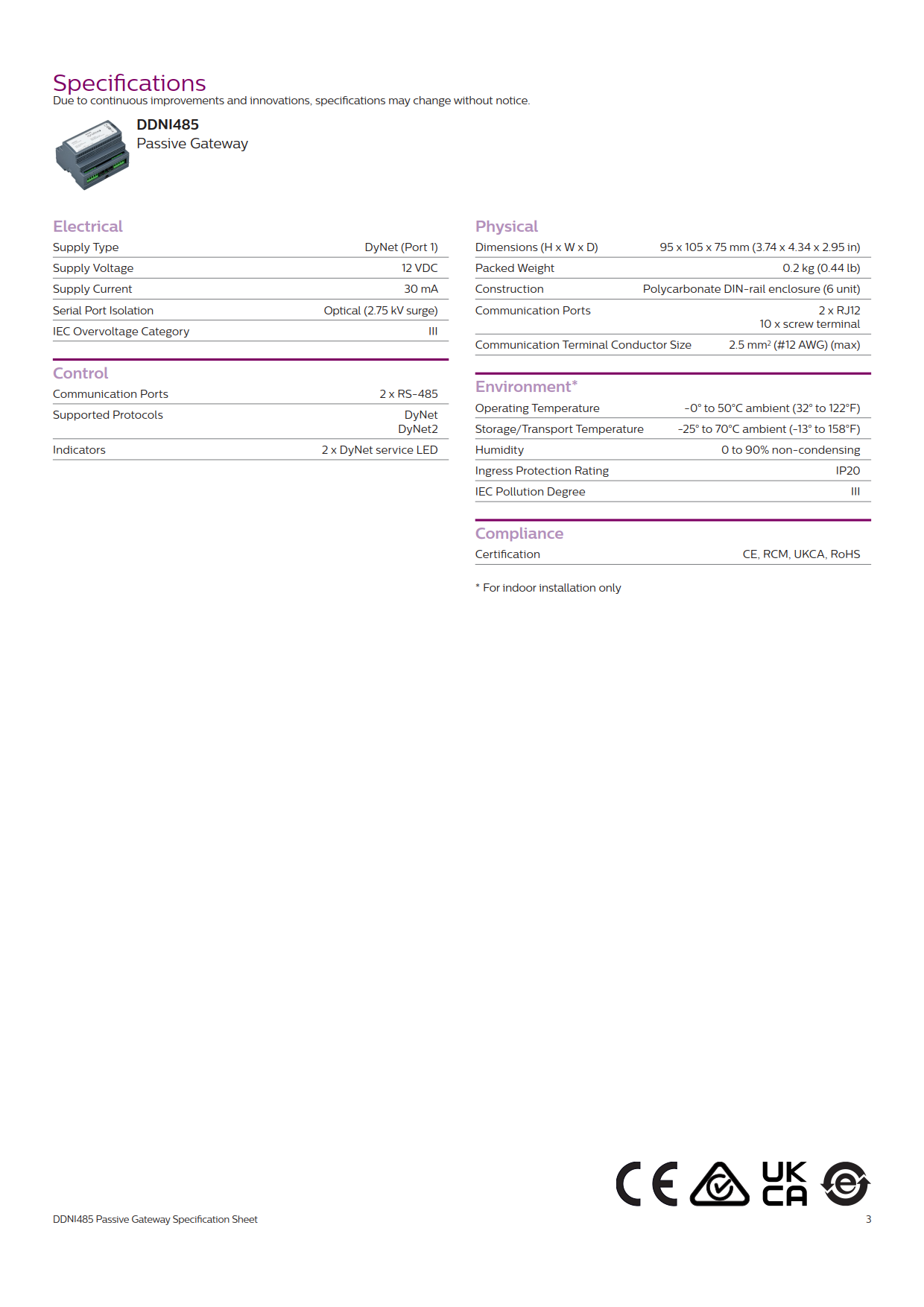 Specifications
Due to continuous improvements and innovations, specifications may change without notice.

DDNI485
Passive Gateway

Electrical
Supply Type DyNet (Port 1)
Supply Voltage 12 VDC
Supply Current 30 mA
Serial Port Isolation Optical (2.75 kV surge)
IEC Overvoltage Category III

Control
Communication Ports 2 x RS-485
Supported Protocols DyNet
DyNet2
Indicators 2 x DyNet service LED

Physical
Dimensions (H x W x D) 95 x 105 x 75 mm (3.74 x 4.34 x 2.95 in)
Packed Weight 0.2 kg (0.44 lb)
Construction Polycarbonate DIN-rail enclosure (6 unit)
Communication Ports 2 x RJ12
10 x screw terminal
Communication Terminal Conductor Size 2.5 mm² (#12 AWG) (max)

Environment*
Operating Temperature -0° to 50°C ambient (32° to 122°F)
Storage/Transport Temperature -25° to 70°C ambient (-13° to 158°F)
Humidity 0 to 90% non-condensing
Ingress Protection Rating IP20
IEC Pollution Degree III

Compliance
Certification CE, RCM, UKCA, RoHS

* For indoor installation only

CE UK CA

DDNI485 Passive Gateway Specification Sheet
3